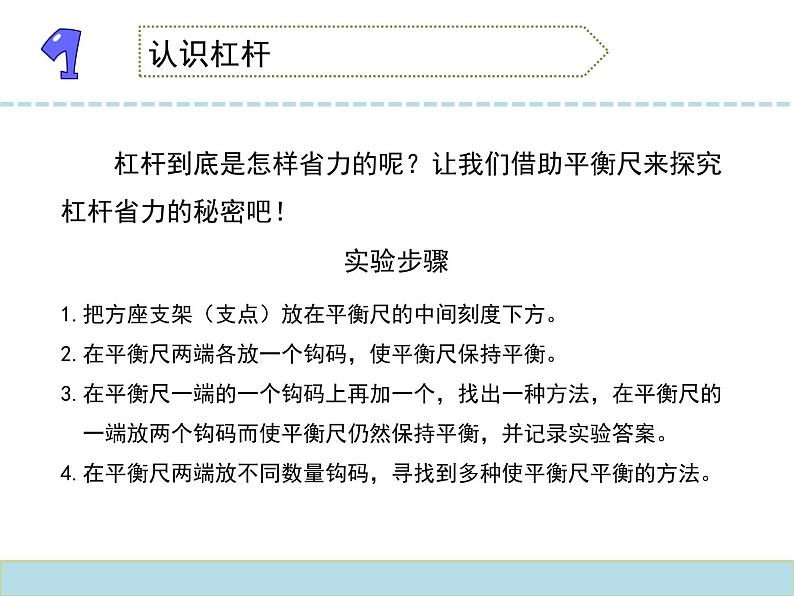 1

认识杠杆

杠杆到底是怎样省力的呢？让我们借助平衡尺来探究杠杆省力的秘密吧！

实验步骤

1. 把方座支架（支点）放在平衡尺的中间刻度下方。

2. 在平衡尺两端各放一个钩码，使平衡尺保持平衡。

3. 在平衡尺一端的一个钩码上再加一个，找出一种方法，在平衡尺的一端放两个钩码而使平衡尺仍然保持平衡，并记录实验答案。

4. 在平衡尺两端放不同数量钩码，寻找到多种使平衡尺平衡的方法。